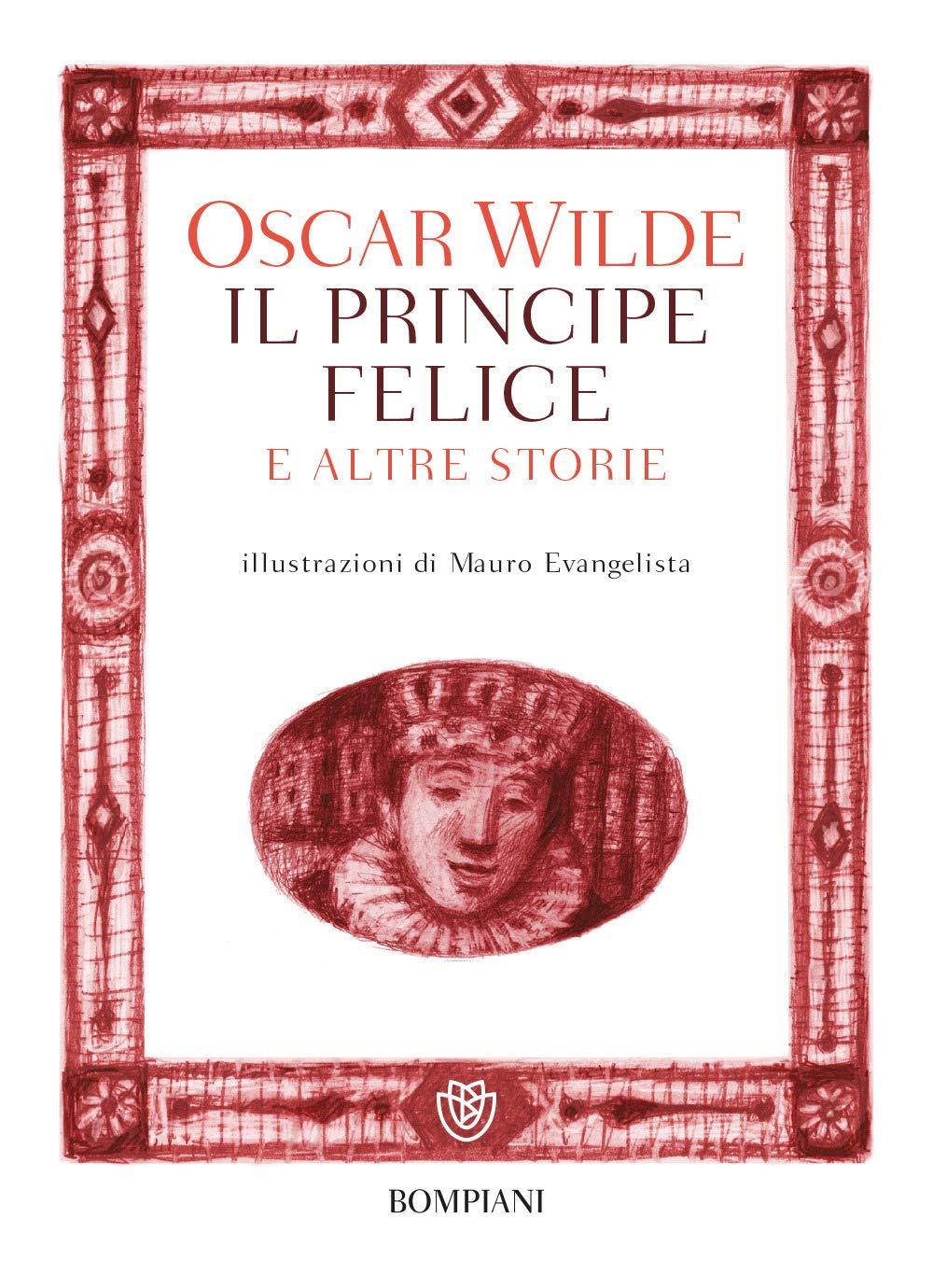 OSCAR WILDE
IL PRINCIPE FELICE
E ALTRE STORIE

illustrazioni di Mauro Evangelista

BOMPIANI